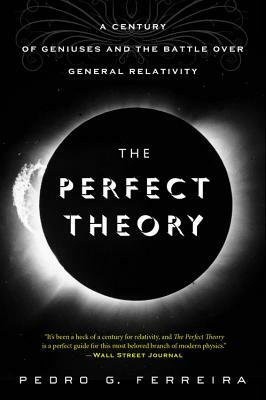 A CENTURY OF GENIUSES AND THE BATTLE OVER GENERAL RELATIVITY

THE PERFECT THEORY

"It's been a heck of a century for relativity, and The Perfect Theory is a perfect guide for this most beloved branch of modern physics."
—WALL STREET JOURNAL

PEDRO G. FERREIRA